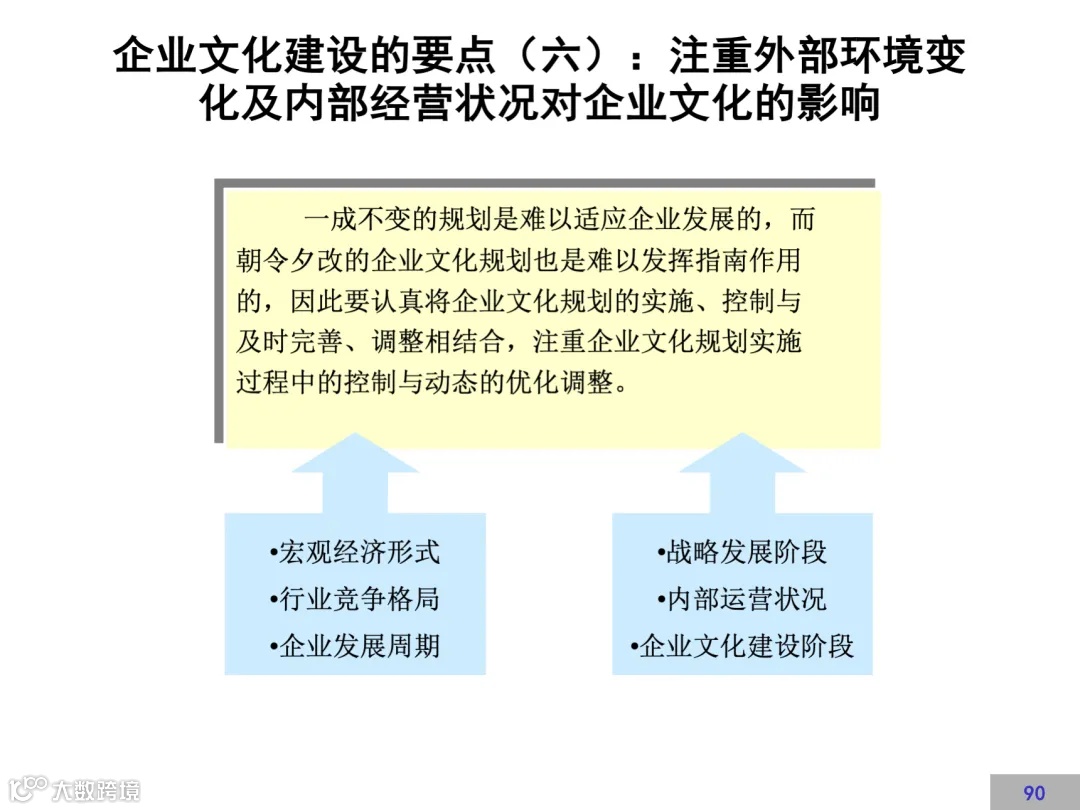 企业文化建设的要点（六）：注重外部环境变化及内部经营状况对企业文化的影响

一成不变的规划是难以适应企业发展的，而朝令夕改的企业文化规划也是难以发挥指南作用的，因此要认真将企业文化规划的实施、控制与及时完善、调整相结合，注重企业文化规划实施过程中的控制与动态的优化调整。

•宏观经济形式
•行业竞争格局
•企业发展周期

•战略发展阶段
•内部运营状况
•企业文化建设阶段

大数跨境

90